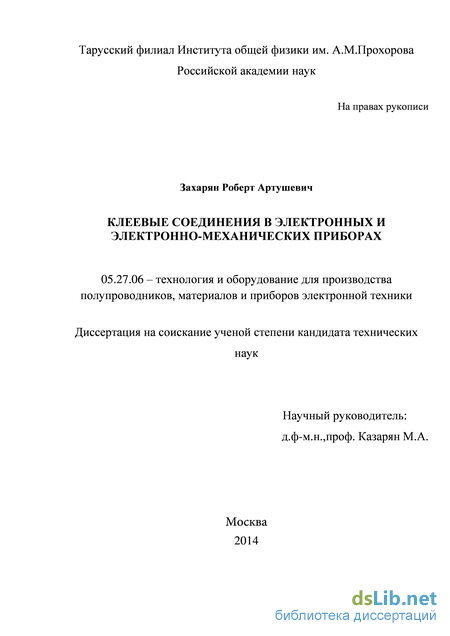 Тарусский филиал Института общей физики им. А.М.Прохорова
Российской академии наук

На правах рукописи

Захарян Роберт Артушевич

КЛЕЕВЫЕ СОЕДИНЕНИЯ В ЭЛЕКТРОННЫХ И ЭЛЕКТРОННО-МЕХАНИЧЕСКИХ ПРИБОРАХ

05.27.06 – технология и оборудование для производства полупроводников, материалов и приборов электронной техники

Диссертация на соискание ученой степени кандидата технических наук

Научный руководитель:
д.ф-м.н.,проф. Казарян М.А.

Москва
2014

dsLib.net
библиотека диссертаций